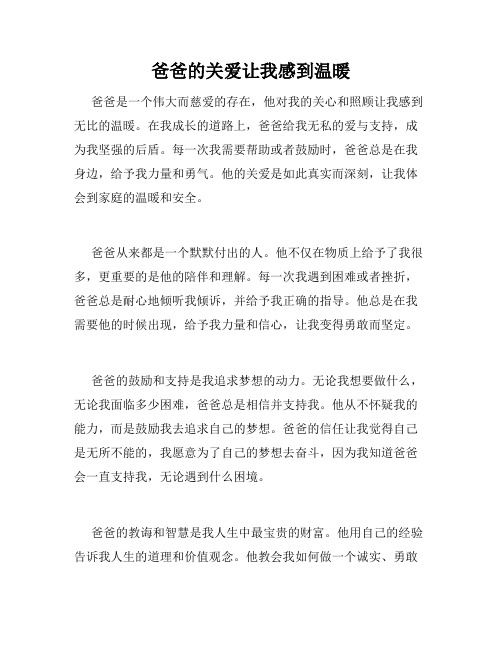 爸爸的关爱让我感到温暖

爸爸是一个伟大而慈爱的存在，他对我的关心和照顾让我感到无比的温暖。在我成长的道路上，爸爸给我无私的爱与支持，成为我坚强的后盾。每一次我需要帮助或者鼓励时，爸爸总是在我身边，给予我力量和勇气。他的关爱是如此真实而深刻，让我体会到家庭的温暖和安全。

爸爸从来都是一个默默付出的人。他不仅在物质上给予了我很多，更重要的是他的陪伴和理解。每一次我遇到困难或者挫折，爸爸总是耐心地倾听我倾诉，并给予我正确的指导。他总是在我需要他的时候出现，给予我力量和信心，让我变得勇敢而坚定。

爸爸的鼓励和支持是我追求梦想的动力。无论我想要做什么，无论我面临多少困难，爸爸总是相信并支持我。他从不怀疑我的能力，而是鼓励我去追求自己的梦想。爸爸的信任让我觉得自己是无所不能的，我愿意为了自己的梦想去奋斗，因为我知道爸爸会一直支持我，无论遇到什么困境。

爸爸的教诲和智慧是我人生中最宝贵的财富。他用自己的经验告诉我人生的道理和价值观念。他教会我如何做一个诚实、勇敢